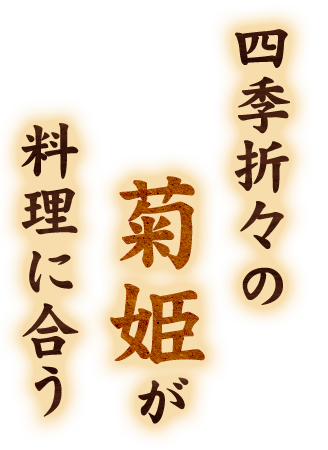 四季折々の
菊姫が
料理に合う